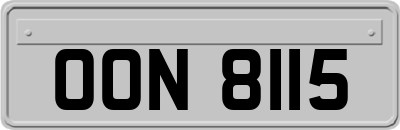 OON 8115